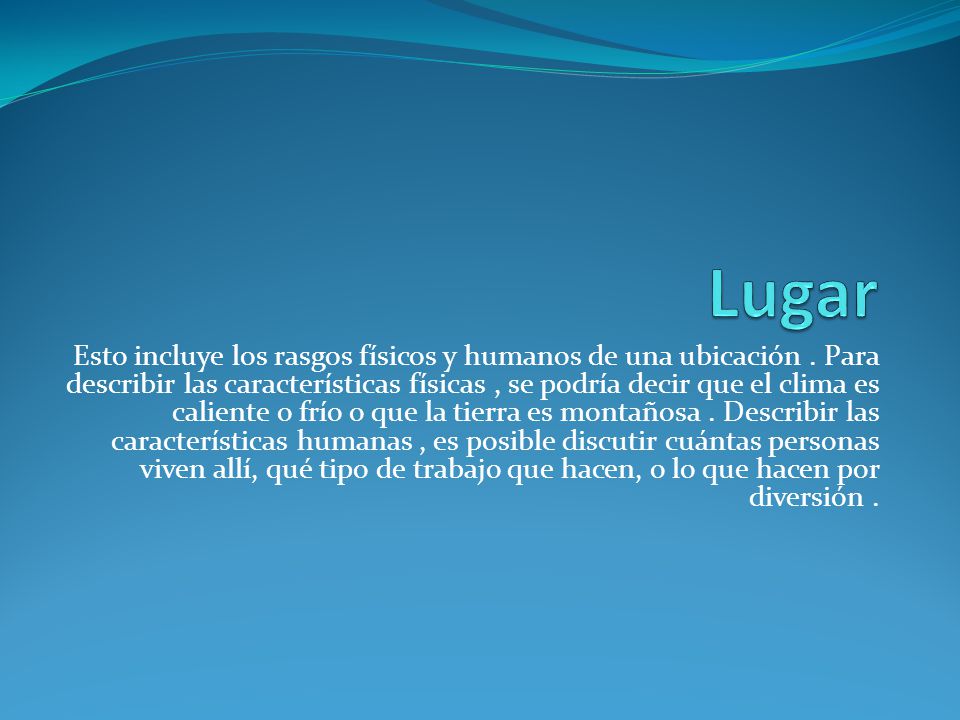 Lugar

Esto incluye los rasgos físicos y humanos de una ubicación . Para describir las características físicas , se podría decir que el clima es caliente o frío o que la tierra es montañosa . Describir las características humanas , es posible discutir cuántas personas viven allí, qué tipo de trabajo que hacen, o lo que hacen por diversión .